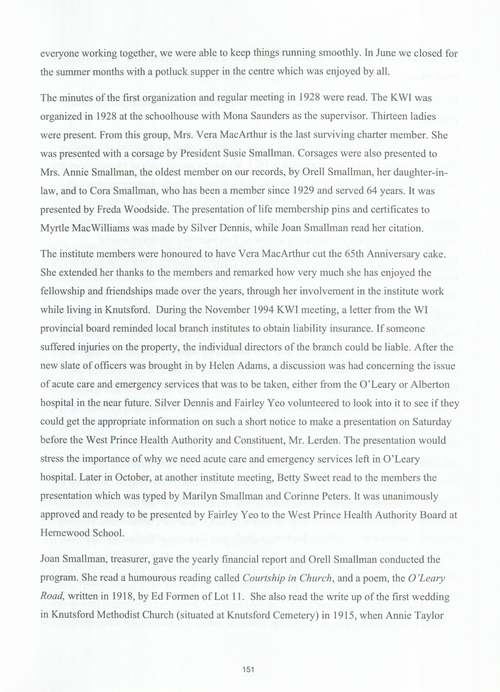 everyone working together, we were able to keep things running smoothly. In June we closed for the summer months with a potluck supper in the centre which was enjoyed by all.

The minutes of the first organization and regular meeting in 1928 were read. The KWI was organized in 1928 at the schoolhouse with Mona Saunders as the supervisor. Thirteen ladies were present. From this group, Mrs. Vera MacArthur is the last surviving charter member. She was presented with a corsage by President Susie Smallman. Corsages were also presented to Mrs. Annie Smallman, the oldest member on our records, by Orell Smallman, her daughter-in-law, and to Cora Smallman, who has been a member since 1929 and served 64 years. It was presented by Freda Woodside. The presentation of life membership pins and certificates to Myrtle MacWilliams was made by Silver Dennis, while Joan Smallman read her citation.

The institute members were honoured to have Vera MacArthur cut the 65th Anniversary cake. She extended her thanks to the members and remarked how very much she has enjoyed the fellowship and friendships made over the years, through her involvement in the institute work while living in Knutsford. During the November 1994 KWI meeting, a letter from the WI provincial board reminded local branch institutes to obtain liability insurance. If someone suffered injuries on the property, the individual directors of the branch could be liable. After the new slate of officers was brought in by Helen Adams, a discussion was had concerning the issue of acute care and emergency services that was to be taken, either from the O'Leary or Alberton hospital in the near future. Silver Dennis and Fairley Yeo volunteered to look into it to see if they could get the appropriate information on such a short notice to make a presentation on Saturday before the West Prince Health Authority and Constituent, Mr. Lerden. The presentation would stress the importance of why we need acute care and emergency services left in O'Leary hospital. Later in October, at another institute meeting, Betty Sweet read to the members the presentation which was typed by Marilyn Smallman and Corinne Peters. It was unanimously approved and ready to be presented by Fairley Yeo to the West Prince Health Authority Board at Hernewood School.

Joan Smallman, treasurer, gave the yearly financial report and Orell Smallman conducted the program. She read a humourous reading called Courtship in Church, and a poem, the O'Leary Road, written in 1918, by Ed Formen of Lot 11. She also read the write up of the first wedding in Knutsford Methodist Church (situated at Knutsford Cemetery) in 1915, when Annie Taylor

151